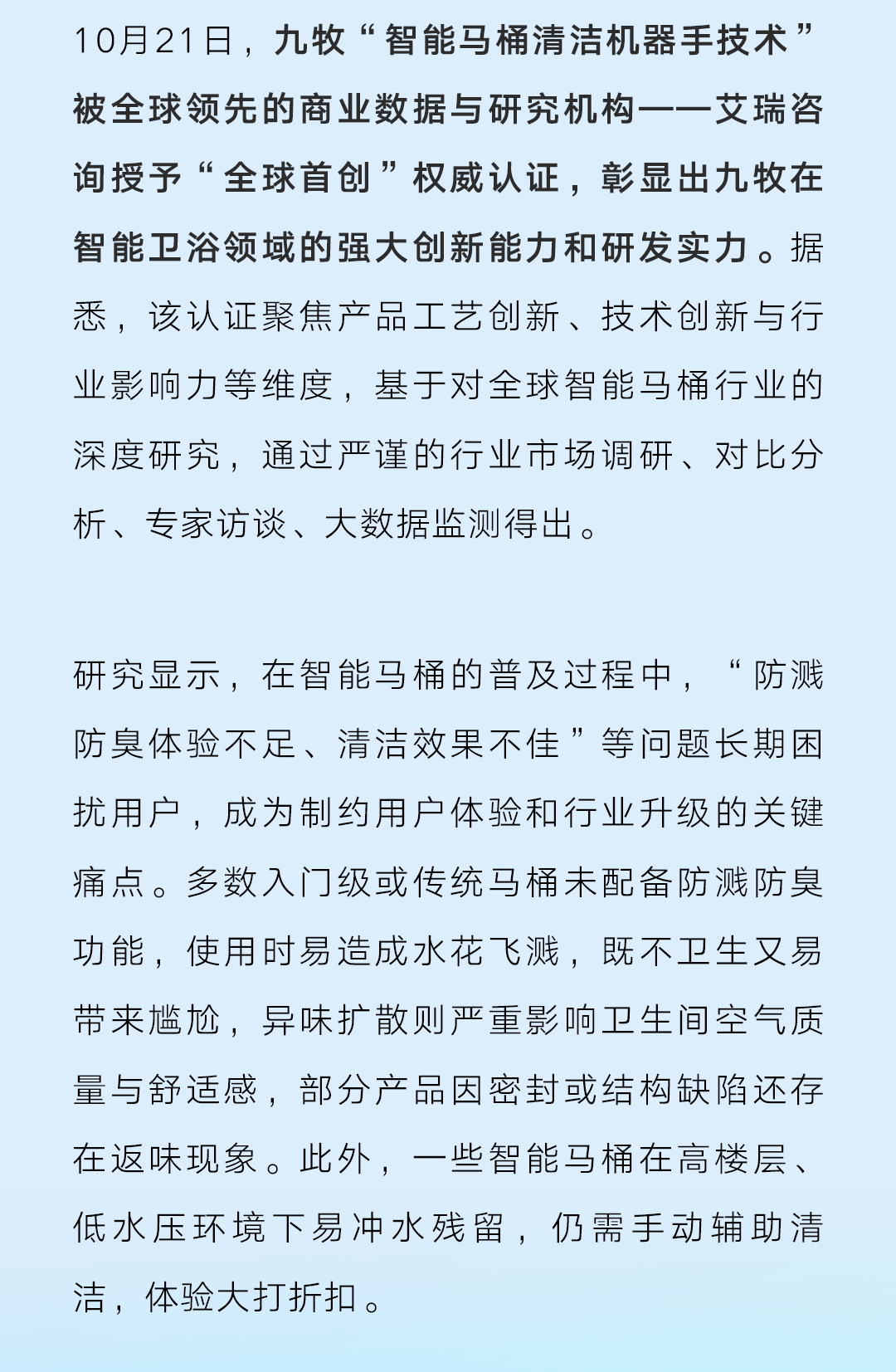 10月21日，九牧“智能马桶清洁机器手技术”被全球领先的商业数据与研究机构——艾瑞咨询授予“全球首创”权威认证，彰显出九牧在智能卫浴领域的强大创新能力和研发实力。据悉，该认证聚焦产品工艺创新、技术创新与行业影响力等维度，基于对全球智能马桶行业的深度研究，通过严谨的行业市场调研、对比分析、专家访谈、大数据监测得出。

研究显示，在智能马桶的普及过程中，“防溅防臭体验不足、清洁效果不佳”等问题长期困扰用户，成为制约用户体验和行业升级的关键痛点。多数入门级或传统马桶未配备防溅防臭功能，使用时易造成水花飞溅，既不卫生又易带来尴尬，异味扩散则严重影响卫生间空气质量与舒适感，部分产品因密封或结构缺陷还存在返味现象。此外，一些智能马桶在高楼层、低水压环境下易冲水残留，仍需手动辅助清洁，体验大打折扣。